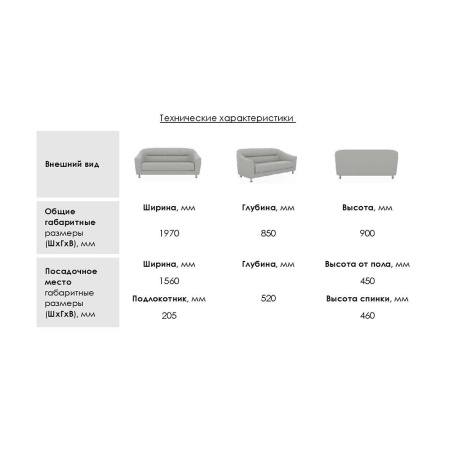 Технические характеристики

| Внешний вид | | | |
|---|---|---|---|
| Общие габаритные размеры (ШхГхВ), мм | Ширина, мм 1970 | Глубина, мм 850 | Высота, мм 900 |
| Посадочное место габаритные размеры (ШхГхВ), мм | Ширина, мм 1560 Подлокотник, мм 205 | Глубина, мм 520 | Высота от пола, мм 450 Высота спинки, мм 460 |